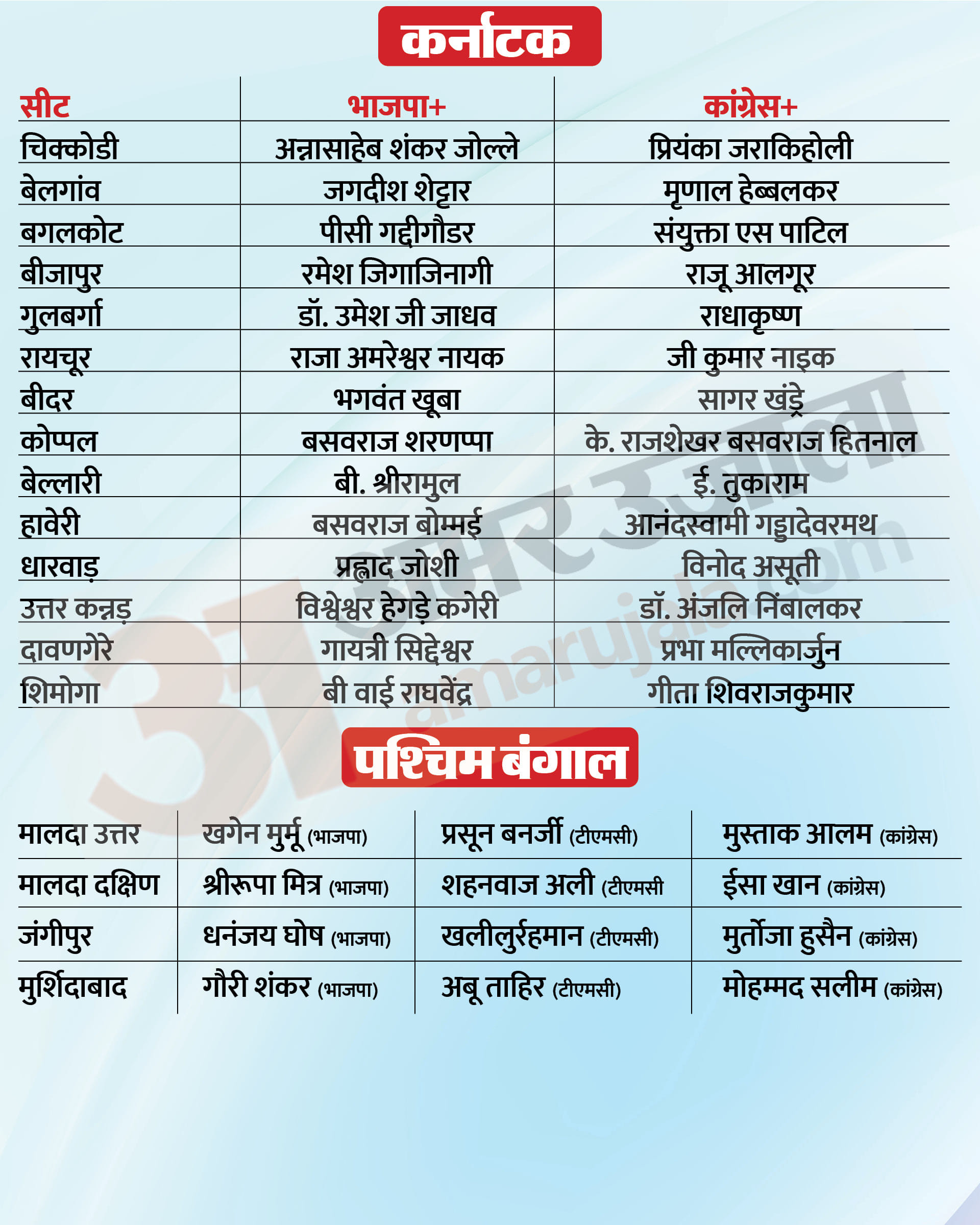 कर्नाटक

| सीट | भाजपा+ | कांग्रेस+ |
|---|---|---|
| चिक्कोडी | अन्नासाहेब शंकर जोल्ले | प्रियंका जराकिहोली |
| बेलगांव | जगदीश शेट्टार | मृणाल हेब्बलकर |
| बगलकोट | पीसी गद्दीगौडर | संयुक्ता एस पाटिल |
| बीजापुर | रमेश जिगाजिनागी | राजू आलगूर |
| गुलबर्गा | डॉ. उमेश जी जाधव | राधाकृष्ण |
| रायचूर | राजा अमरेश्वर नायक | जी कुमार नाइक |
| बीदर | भगवंत खूबा | सागर खंड्रे |
| कोप्पल | बसवराज शरणप्पा | के. राजशेखर बसवराज हितनाल |
| बेल्लारी | बी. श्रीरामुल | ई. तुकाराम |
| हावेरी | बसवराज बोम्मई | आनंदस्वामी गड्डादेवरमथ |
| धारवाड़ | प्रह्लाद जोशी | विनोद असूती |
| उत्तर कन्नड़ | विश्वेश्वर हेगड़े कगेरी | डॉ. अंजलि निंबालकर |
| दावणगेरे | गायत्री सिद्देश्वर | प्रभा मल्लिकार्जुन |
| शिमोगा | बी वाई राघवेंद्र | गीता शिवराजकुमार |

पश्चिम बंगाल

| मालदा उत्तर | खगेन मुर्मू (भाजपा) | प्रसून बनर्जी (टीएमसी) | मुस्ताक आलम (कांग्रेस) |
|---|---|---|---|
| मालदा दक्षिण | श्रीरूपा मित्र (भाजपा) | शहनवाज अली (टीएमसी | ईसा खान (कांग्रेस) |
| जंगीपुर | धनंजय घोष (भाजपा) | खलीलुर्रहमान (टीएमसी) | मुर्तोजा हुसैन (कांग्रेस) |
| मुर्शिदाबाद | गौरी शंकर (भाजपा) | अबू ताहिर (टीएमसी) | मोहम्मद सलीम (कांग्रेस) |

अमर उजाला amarujala.com